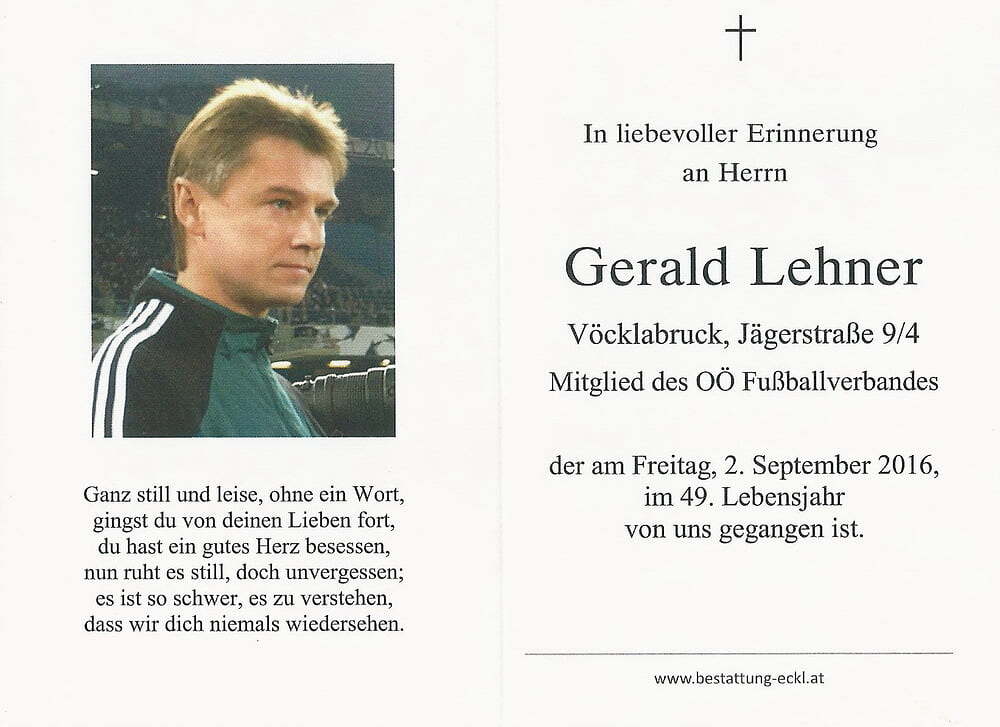 Ganz still und leise, ohne ein Wort,
gingst du von deinen Lieben fort,
du hast ein gutes Herz besessen,
nun ruht es still, doch unvergessen;
es ist so schwer, es zu verstehen,
dass wir dich niemals wiedersehen.

†

In liebevoller Erinnerung
an Herrn

Gerald Lehner

Vöcklabruck, Jägerstraße 9/4

Mitglied des OÖ Fußballverbandes

der am Freitag, 2. September 2016,
im 49. Lebensjahr
von uns gegangen ist.

www.bestattung-eckl.at